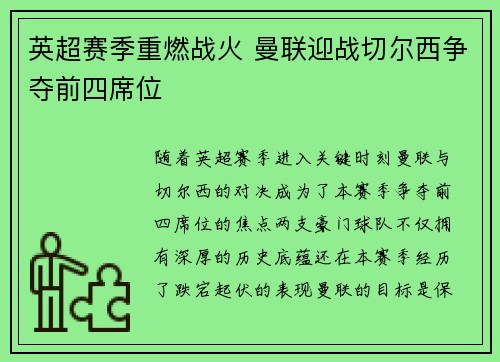 英超赛季重燃战火 曼联迎战切尔西争夺前四席位

随着英超赛季进入关键时刻曼联与切尔西的对决成为了本赛季争夺前四席位的焦点两支豪门球队不仅拥有深厚的历史底蕴还在本赛季经历了跌宕起伏的表现曼联的目标是保